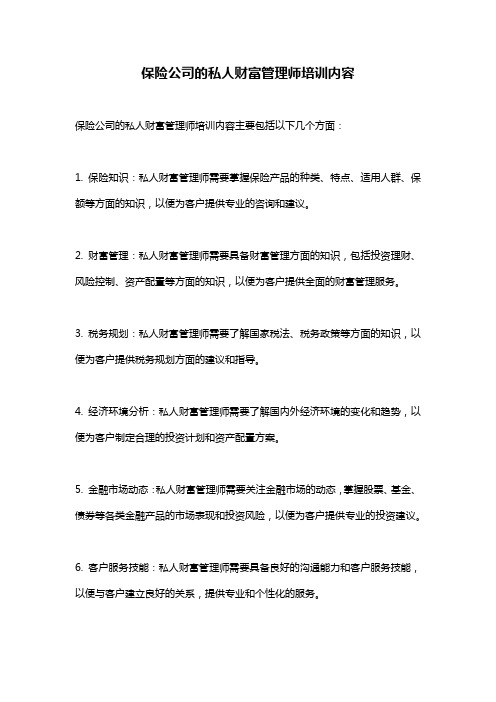 保险公司的私人财富管理师培训内容

保险公司的私人财富管理师培训内容主要包括以下几个方面：

1. 保险知识：私人财富管理师需要掌握保险产品的种类、特点、适用人群、保额等方面的知识，以便为客户提供专业的咨询和建议。

2. 财富管理：私人财富管理师需要具备财富管理方面的知识，包括投资理财、风险控制、资产配置等方面的知识，以便为客户提供全面的财富管理服务。

3. 税务规划：私人财富管理师需要了解国家税法、税务政策等方面的知识，以便为客户提供税务规划方面的建议和指导。

4. 经济环境分析：私人财富管理师需要了解国内外经济环境的变化和趋势，以便为客户制定合理的投资计划和资产配置方案。

5. 金融市场动态：私人财富管理师需要关注金融市场的动态，掌握股票、基金、债券等各类金融产品的市场表现和投资风险，以便为客户提供专业的投资建议。

6. 客户服务技能：私人财富管理师需要具备良好的沟通能力和客户服务技能，以便与客户建立良好的关系，提供专业和个性化的服务。